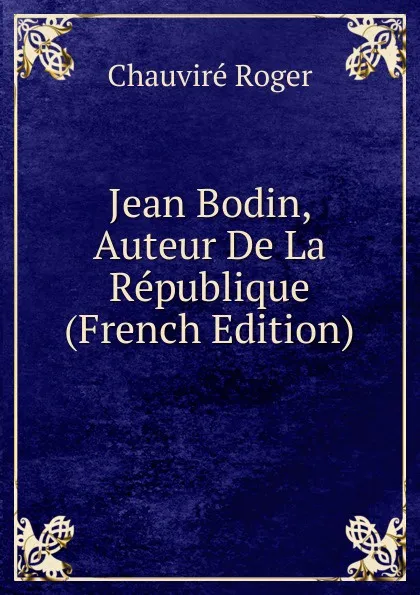 Chauviré Roger

Jean Bodin, Auteur De La République (French Edition)